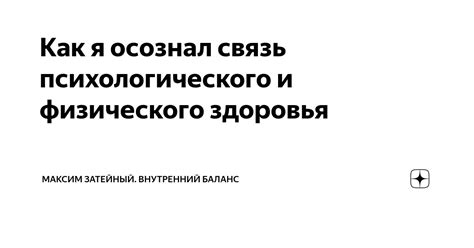 Как я осознал связь психологического и физического здоровья

МАКСИМ ЗАТЕЙНЫЙ. ВНУТРЕННИЙ БАЛАНС